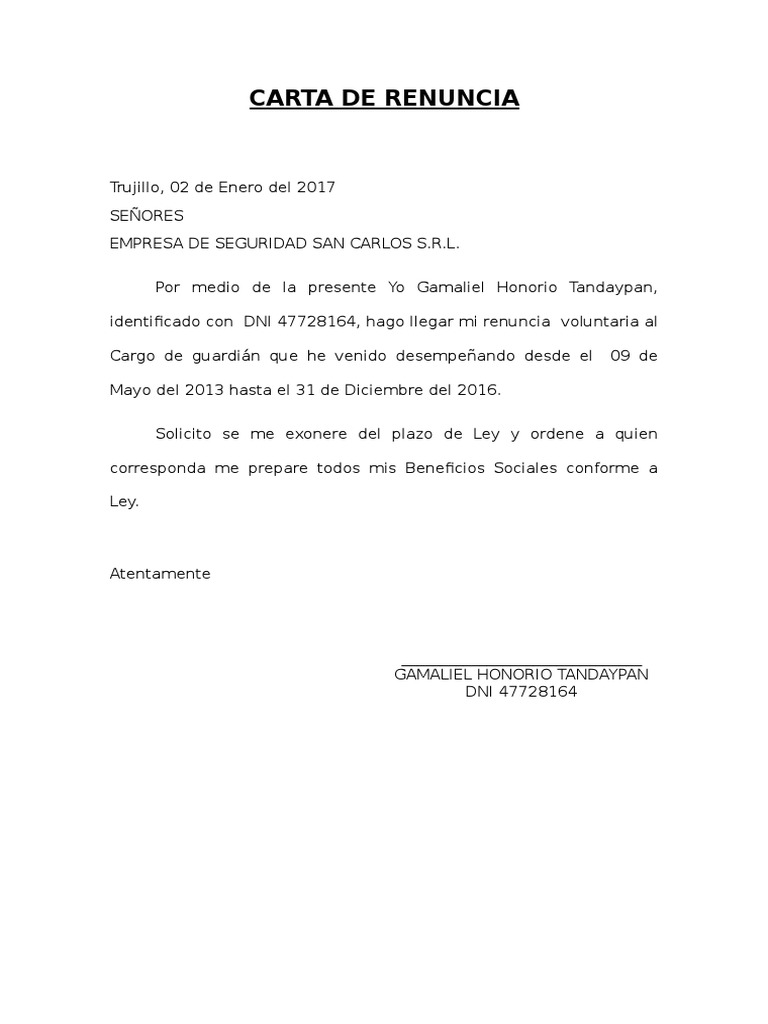 CARTA DE RENUNCIA

Trujillo, 02 de Enero del 2017
SEÑORES
EMPRESA DE SEGURIDAD SAN CARLOS S.R.L.

Por medio de la presente Yo Gamaliel Honorio Tandaypan, identificado con DNI 47728164, hago llegar mi renuncia voluntaria al Cargo de guardián que he venido desempeñando desde el 09 de Mayo del 2013 hasta el 31 de Diciembre del 2016.

Solicito se me exonere del plazo de Ley y ordene a quien corresponda me prepare todos mis Beneficios Sociales conforme a Ley.

Atentamente

GAMALIEL HONORIO TANDAYPAN
DNI 47728164